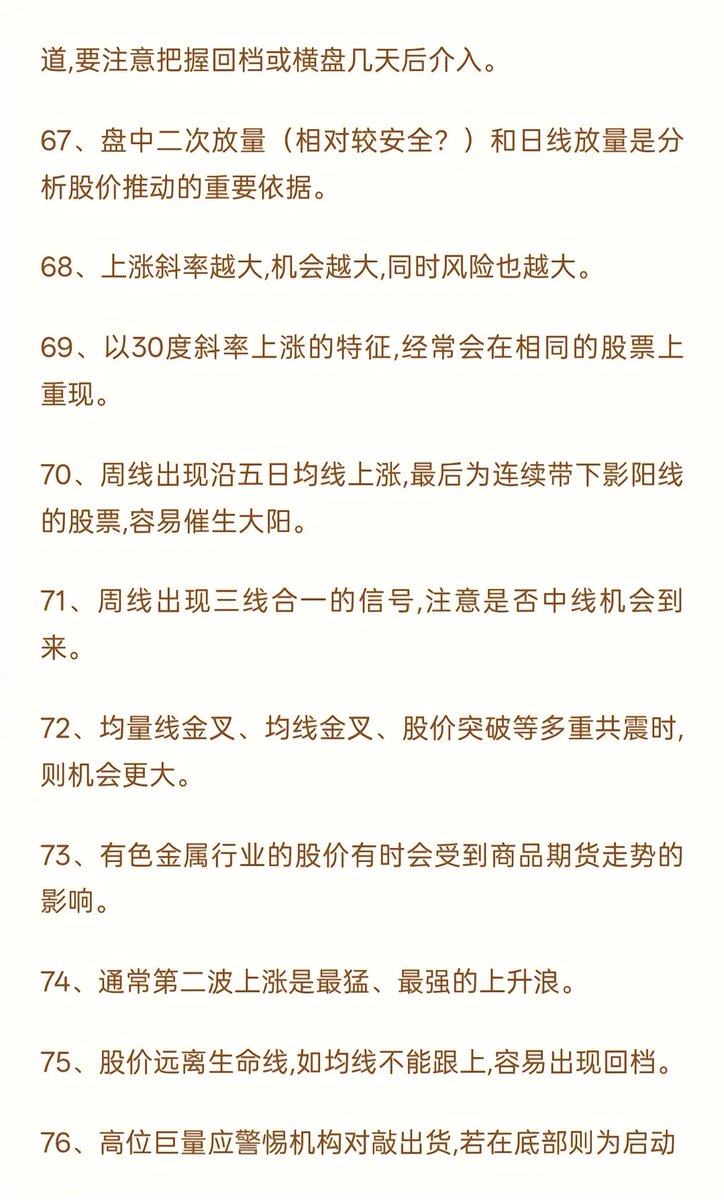 道,要注意把握回档或横盘几天后介入。

67、盘中二次放量（相对较安全？）和日线放量是分析股价推动的重要依据。

68、上涨斜率越大,机会越大,同时风险也越大。

69、以30度斜率上涨的特征,经常会在相同的股票上重现。

70、周线出现沿五日均线上涨,最后为连续带下影阳线的股票,容易催生大阳。

71、周线出现三线合一的信号,注意是否中线机会到来。

72、均量线金叉、均线金叉、股价突破等多重共震时,则机会更大。

73、有色金属行业的股价有时会受到商品期货走势的影响。

74、通常第二波上涨是最猛、最强的上升浪。

75、股价远离生命线,如均线不能跟上,容易出现回档。

76、高位巨量应警惕机构对敲出货,若在底部则为启动